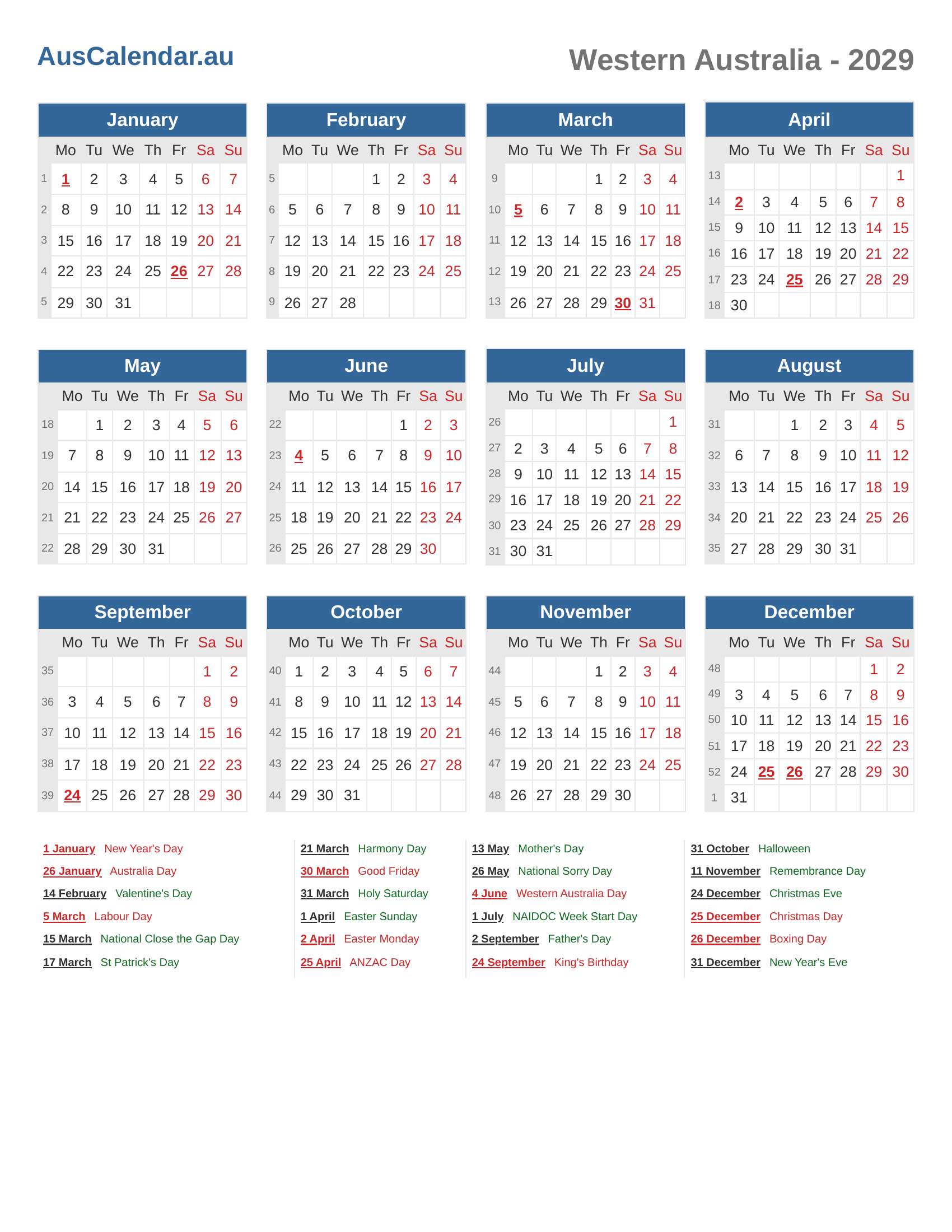 AusCalendar.au

Western Australia - 2029

January

| | Mo | Tu | We | Th | Fr | Sa | Su |
|---|---|---|---|---|---|---|---|
| 1 | 1 | 2 | 3 | 4 | 5 | 6 | 7 |
| 2 | 8 | 9 | 10 | 11 | 12 | 13 | 14 |
| 3 | 15 | 16 | 17 | 18 | 19 | 20 | 21 |
| 4 | 22 | 23 | 24 | 25 | 26 | 27 | 28 |
| 5 | 29 | 30 | 31 | | | | |

February

| | Mo | Tu | We | Th | Fr | Sa | Su |
|---|---|---|---|---|---|---|---|
| 5 | | | | 1 | 2 | 3 | 4 |
| 6 | 5 | 6 | 7 | 8 | 9 | 10 | 11 |
| 7 | 12 | 13 | 14 | 15 | 16 | 17 | 18 |
| 8 | 19 | 20 | 21 | 22 | 23 | 24 | 25 |
| 9 | 26 | 27 | 28 | | | | |

March

| | Mo | Tu | We | Th | Fr | Sa | Su |
|---|---|---|---|---|---|---|---|
| 9 | | | | 1 | 2 | 3 | 4 |
| 10 | 5 | 6 | 7 | 8 | 9 | 10 | 11 |
| 11 | 12 | 13 | 14 | 15 | 16 | 17 | 18 |
| 12 | 19 | 20 | 21 | 22 | 23 | 24 | 25 |
| 13 | 26 | 27 | 28 | 29 | 30 | 31 | |

April

| | Mo | Tu | We | Th | Fr | Sa | Su |
|---|---|---|---|---|---|---|---|
| 13 | | | | | | | 1 |
| 14 | 2 | 3 | 4 | 5 | 6 | 7 | 8 |
| 15 | 9 | 10 | 11 | 12 | 13 | 14 | 15 |
| 16 | 16 | 17 | 18 | 19 | 20 | 21 | 22 |
| 17 | 23 | 24 | 25 | 26 | 27 | 28 | 29 |
| 18 | 30 | | | | | | |

May

| | Mo | Tu | We | Th | Fr | Sa | Su |
|---|---|---|---|---|---|---|---|
| 18 | | 1 | 2 | 3 | 4 | 5 | 6 |
| 19 | 7 | 8 | 9 | 10 | 11 | 12 | 13 |
| 20 | 14 | 15 | 16 | 17 | 18 | 19 | 20 |
| 21 | 21 | 22 | 23 | 24 | 25 | 26 | 27 |
| 22 | 28 | 29 | 30 | 31 | | | |

June

| | Mo | Tu | We | Th | Fr | Sa | Su |
|---|---|---|---|---|---|---|---|
| 22 | | | | | 1 | 2 | 3 |
| 23 | 4 | 5 | 6 | 7 | 8 | 9 | 10 |
| 24 | 11 | 12 | 13 | 14 | 15 | 16 | 17 |
| 25 | 18 | 19 | 20 | 21 | 22 | 23 | 24 |
| 26 | 25 | 26 | 27 | 28 | 29 | 30 | |

July

| | Mo | Tu | We | Th | Fr | Sa | Su |
|---|---|---|---|---|---|---|---|
| 26 | | | | | | | 1 |
| 27 | 2 | 3 | 4 | 5 | 6 | 7 | 8 |
| 28 | 9 | 10 | 11 | 12 | 13 | 14 | 15 |
| 29 | 16 | 17 | 18 | 19 | 20 | 21 | 22 |
| 30 | 23 | 24 | 25 | 26 | 27 | 28 | 29 |
| 31 | 30 | 31 | | | | | |

August

| | Mo | Tu | We | Th | Fr | Sa | Su |
|---|---|---|---|---|---|---|---|
| 31 | | | 1 | 2 | 3 | 4 | 5 |
| 32 | 6 | 7 | 8 | 9 | 10 | 11 | 12 |
| 33 | 13 | 14 | 15 | 16 | 17 | 18 | 19 |
| 34 | 20 | 21 | 22 | 23 | 24 | 25 | 26 |
| 35 | 27 | 28 | 29 | 30 | 31 | | |

September

| | Mo | Tu | We | Th | Fr | Sa | Su |
|---|---|---|---|---|---|---|---|
| 35 | | | | | | 1 | 2 |
| 36 | 3 | 4 | 5 | 6 | 7 | 8 | 9 |
| 37 | 10 | 11 | 12 | 13 | 14 | 15 | 16 |
| 38 | 17 | 18 | 19 | 20 | 21 | 22 | 23 |
| 39 | 24 | 25 | 26 | 27 | 28 | 29 | 30 |

October

| | Mo | Tu | We | Th | Fr | Sa | Su |
|---|---|---|---|---|---|---|---|
| 40 | 1 | 2 | 3 | 4 | 5 | 6 | 7 |
| 41 | 8 | 9 | 10 | 11 | 12 | 13 | 14 |
| 42 | 15 | 16 | 17 | 18 | 19 | 20 | 21 |
| 43 | 22 | 23 | 24 | 25 | 26 | 27 | 28 |
| 44 | 29 | 30 | 31 | | | | |

November

| | Mo | Tu | We | Th | Fr | Sa | Su |
|---|---|---|---|---|---|---|---|
| 44 | | | | 1 | 2 | 3 | 4 |
| 45 | 5 | 6 | 7 | 8 | 9 | 10 | 11 |
| 46 | 12 | 13 | 14 | 15 | 16 | 17 | 18 |
| 47 | 19 | 20 | 21 | 22 | 23 | 24 | 25 |
| 48 | 26 | 27 | 28 | 29 | 30 | | |

December

| | Mo | Tu | We | Th | Fr | Sa | Su |
|---|---|---|---|---|---|---|---|
| 48 | | | | | | 1 | 2 |
| 49 | 3 | 4 | 5 | 6 | 7 | 8 | 9 |
| 50 | 10 | 11 | 12 | 13 | 14 | 15 | 16 |
| 51 | 17 | 18 | 19 | 20 | 21 | 22 | 23 |
| 52 | 24 | 25 | 26 | 27 | 28 | 29 | 30 |
| 1 | 31 | | | | | | |

1 January New Year's Day
26 January Australia Day
14 February Valentine's Day
5 March Labour Day
15 March National Close the Gap Day
17 March St Patrick's Day

21 March Harmony Day
30 March Good Friday
31 March Holy Saturday
1 April Easter Sunday
2 April Easter Monday
25 April ANZAC Day

13 May Mother's Day
26 May National Sorry Day
4 June Western Australia Day
1 July NAIDOC Week Start Day
2 September Father's Day
24 September King's Birthday

31 October Halloween
11 November Remembrance Day
24 December Christmas Eve
25 December Christmas Day
26 December Boxing Day
31 December New Year's Eve